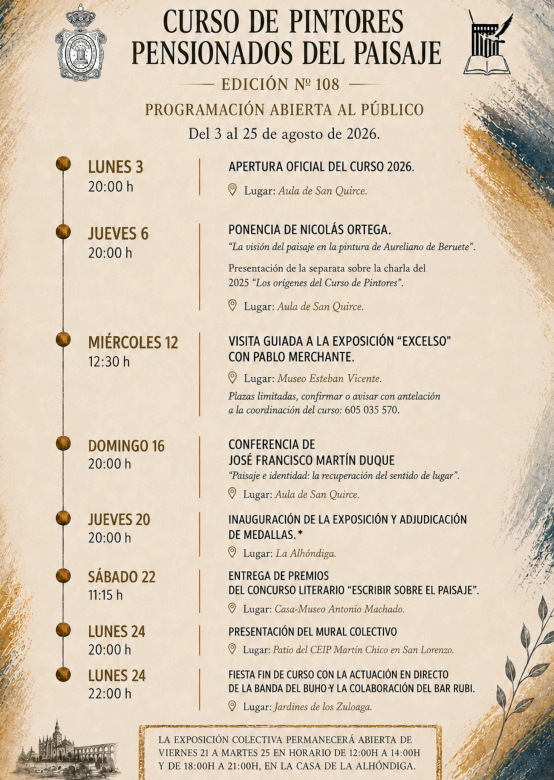 CURSO DE PINTORES PENSIONADOS DEL PAISAJE

EDICIÓN Nº 108

PROGRAMACIÓN ABIERTA AL PÚBLICO

Del 3 al 25 de agosto de 2026.

LUNES 3
20:00 h

APERTURA OFICIAL DEL CURSO 2026.
Lugar: Aula de San Quirce.

JUEVES 6
20:00 h

PONENCIA DE NICOLÁS ORTEGA.
"La visión del paisaje en la pintura de Aureliano de Beruete".
Presentación de la separata sobre la charla del 2025 "Los orígenes del Curso de Pintores".
Lugar: Aula de San Quirce.

MIÉRCOLES 12
12:30 h

VISITA GUIADA A LA EXPOSICIÓN "EXCELSO" CON PABLO MERCHANTE.
Lugar: Museo Esteban Vicente.
Plazas limitadas, confirmar o avisar con antelación a la coordinación del curso: 605 035 570.

DOMINGO 16
20:00 h

CONFERENCIA DE JOSÉ FRANCISCO MARTÍN DUQUE
"Paisaje e identidad: la recuperación del sentido de lugar".
Lugar: Aula de San Quirce.

JUEVES 20
20:00 h

INAUGURACIÓN DE LA EXPOSICIÓN Y ADJUDICACIÓN DE MEDALLAS.*
Lugar: La Alhóndiga.

SÁBADO 22
11:15 h

ENTREGA DE PREMIOS DEL CONCURSO LITERARIO "ESCRIBIR SOBRE EL PAISAJE".
Lugar: Casa-Museo Antonio Machado.

LUNES 24
20:00 h

PRESENTACIÓN DEL MURAL COLECTIVO
Lugar: Patio del CEIP Martín Chico en San Lorenzo.

LUNES 24
22:00 h

FIESTA FIN DE CURSO CON LA ACTUACIÓN EN DIRECTO DE LA BANDA DEL BUHO Y LA COLABORACIÓN DEL BAR RUBI.
Lugar: Jardines de los Zuloaga.

LA EXPOSICIÓN COLECTIVA PERMANECERÁ ABIERTA DE VIERNES 21 A MARTES 25 EN HORARIO DE 12:00H A 14:00H Y DE 18:00H A 21:00H, EN LA CASA DE LA ALHÓNDIGA.